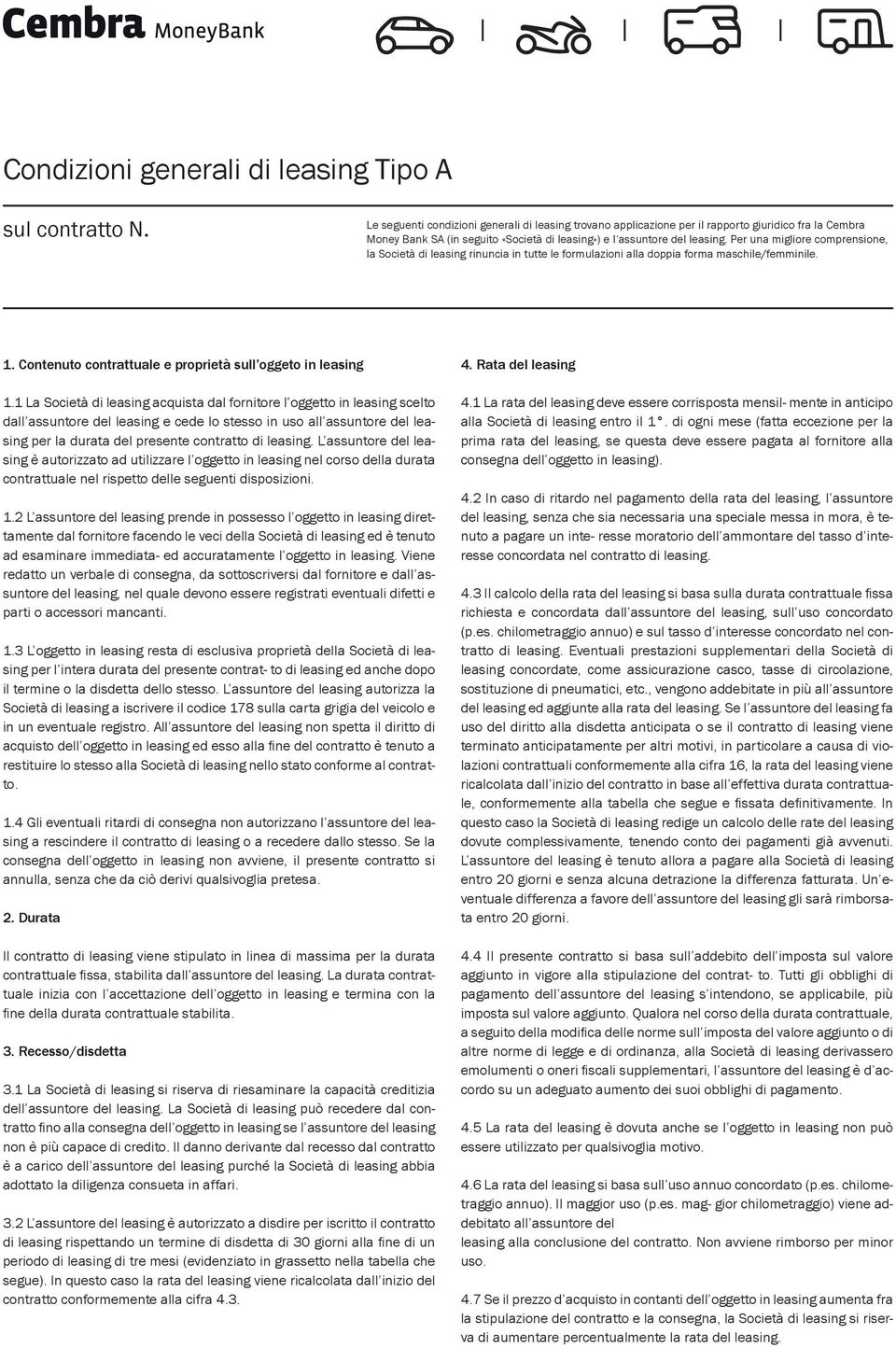 Cembra MoneyBank

Condizioni generali di leasing Tipo A

sul contratto N.

Le seguenti condizioni generali di leasing trovano applicazione per il rapporto giuridico fra la Cembra Money Bank SA (in seguito «Società di leasing») e l'assuntore del leasing. Per una migliore comprensione, la Società di leasing rinuncia in tutte le formulazioni alla doppia forma maschile/femminile.

1. Contenuto contrattuale e proprietà sull'oggeto in leasing

1.1 La Società di leasing acquista dal fornitore l'oggetto in leasing scelto dall'assuntore del leasing e cede lo stesso in uso all'assuntore del leasing per la durata del presente contratto di leasing. L'assuntore del leasing è autorizzato ad utilizzare l'oggetto in leasing nel corso della durata contrattuale nel rispetto delle seguenti disposizioni.

1.2 L'assuntore del leasing prende in possesso l'oggetto in leasing direttamente dal fornitore facendo le veci della Società di leasing ed è tenuto ad esaminare immediata- ed accuratamente l'oggetto in leasing. Viene redatto un verbale di consegna, da sottoscriversi dal fornitore e dall'assuntore del leasing, nel quale devono essere registrati eventuali difetti e parti o accessori mancanti.

1.3 L'oggetto in leasing resta di esclusiva proprietà della Società di leasing per l'intera durata del presente contrat- to di leasing ed anche dopo il termine o la disdetta dello stesso. L'assuntore del leasing autorizza la Società di leasing a iscrivere il codice 178 sulla carta grigia del veicolo e in un eventuale registro. All'assuntore del leasing non spetta il diritto di acquisto dell'oggetto in leasing ed esso alla fine del contratto è tenuto a restituire lo stesso alla Società di leasing nello stato conforme al contratto.

1.4 Gli eventuali ritardi di consegna non autorizzano l'assuntore del leasing a rescindere il contratto di leasing o a recedere dallo stesso. Se la consegna dell'oggetto in leasing non avviene, il presente contratto si annulla, senza che da ciò derivi qualsivoglia pretesa.

2. Durata

Il contratto di leasing viene stipulato in linea di massima per la durata contrattuale fissa, stabilita dall'assuntore del leasing. La durata contrattuale inizia con l'accettazione dell'oggetto in leasing e termina con la fine della durata contrattuale stabilita.

3. Recesso/disdetta

3.1 La Società di leasing si riserva di riesaminare la capacità creditizia dell'assuntore del leasing. La Società di leasing può recedere dal contratto fino alla consegna dell'oggetto in leasing se l'assuntore del leasing non è più capace di credito. Il danno derivante dal recesso dal contratto è a carico dell'assuntore del leasing purché la Società di leasing abbia adottato la diligenza consueta in affari.

3.2 L'assuntore del leasing è autorizzato a disdire per iscritto il contratto di leasing rispettando un termine di disdetta di 30 giorni alla fine di un periodo di leasing di tre mesi (evidenziato in grassetto nella tabella che segue). In questo caso la rata del leasing viene ricalcolata dall'inizio del contratto conformemente alla cifra 4.3.

4. Rata del leasing

4.1 La rata del leasing deve essere corrisposta mensil- mente in anticipo alla Società di leasing entro il 1°. di ogni mese (fatta eccezione per la prima rata del leasing, se questa deve essere pagata al fornitore alla consegna dell'oggetto in leasing).

4.2 In caso di ritardo nel pagamento della rata del leasing, l'assuntore del leasing, senza che sia necessaria una speciale messa in mora, è tenuto a pagare un inte- resse moratorio dell'ammontare del tasso d'interesse concordata nel contratto di leasing.

4.3 Il calcolo della rata del leasing si basa sulla durata contrattuale fissa richiesta e concordata dall'assuntore del leasing, sull'uso concordato (p.es. chilometraggio annuo) e sul tasso d'interesse concordato nel contratto di leasing. Eventuali prestazioni supplementari della Società di leasing concordate, come assicurazione casco, tasse di circolazione, sostituzione di pneumatici, etc., vengono addebitate in più all'assuntore del leasing ed aggiunte alla rata del leasing. Se l'assuntore del leasing fa uso del diritto alla disdetta anticipata o se il contratto di leasing viene terminato anticipatamente per altri motivi, in particolare a causa di violazioni contrattuali conformemente alla cifra 16, la rata del leasing viene ricalcolata dall'inizio del contratto in base all'effettiva durata contrattuale, conformemente alla tabella che segue e fissata definitivamente. In questo caso la Società di leasing redige un calcolo delle rate del leasing dovute complessivamente, tenendo conto dei pagamenti già avvenuti. L'assuntore del leasing è tenuto allora a pagare alla Società di leasing entro 20 giorni e senza alcuna detrazione la differenza fatturata. Un'eventuale differenza a favore dell'assuntore del leasing gli sarà rimborsata entro 20 giorni.

4.4 Il presente contratto si basa sull'addebito dell'imposta sul valore aggiunto in vigore alla stipulazione del contrat- to. Tutti gli obblighi di pagamento dell'assuntore del leasing s'intendono, se applicabile, più imposta sul valore aggiunto. Qualora nel corso della durata contrattuale, a seguito della modifica delle norme sull'imposta del valore aggiunto o di altre norme di legge e di ordinanza, alla Società di leasing derivassero emolumenti o oneri fiscali supplementari, l'assuntore del leasing è d'accordo su un adeguato aumento dei suoi obblighi di pagamento.

4.5 La rata del leasing è dovuta anche se l'oggetto in leasing non può essere utilizzato per qualsivoglia motivo.

4.6 La rata del leasing si basa sull'uso annuo concordato (p.es. chilometraggio annuo). Il maggior uso (p.es. mag- gior chilometraggio) viene addebitato all'assuntore del
leasing alla conclusione del contratto. Non avviene rimborso per minor uso.

4.7 Se il prezzo d'acquisto in contanti dell'oggetto in leasing aumenta fra la stipulazione del contratto e la consegna, la Società di leasing si riserva di aumentare percentualmente la rata del leasing.